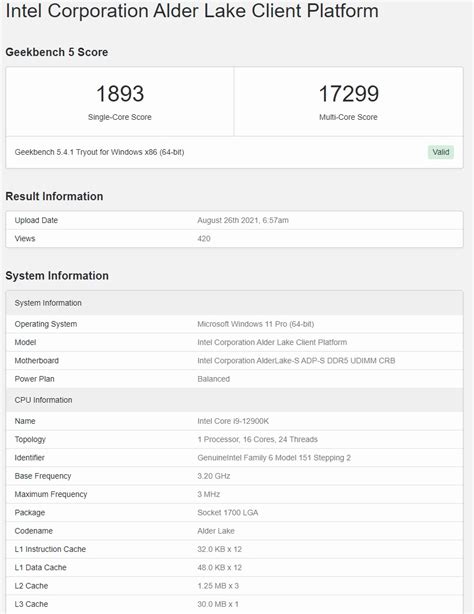 Intel Corporation Alder Lake Client Platform

Geekbench 5 Score

1893
Single-Core Score

17299
Multi-Core Score

Geekbench 5.4.1 Tryout for Windows x86 (64-bit)

Valid

Result Information

| Upload Date | August 26th 2021, 6:57am |
|---|---|
| Views | 420 |

System Information

| System Information | |
|---|---|
| Operating System | Microsoft Windows 11 Pro (64-bit) |
| Model | Intel Corporation Alder Lake Client Platform |
| Motherboard | Intel Corporation AlderLake-S ADP-S DDR5 UDIMM CRB |
| Power Plan | Balanced |
| CPU Information | |
| Name | Intel Core i9-12900K |
| Topology | 1 Processor, 16 Cores, 24 Threads |
| Identifier | GenuineIntel Family 6 Model 151 Stepping 2 |
| Base Frequency | 3.20 GHz |
| Maximum Frequency | 3 MHz |
| Package | Socket 1700 LGA |
| Codename | Alder Lake |
| L1 Instruction Cache | 32.0 KB x 12 |
| L1 Data Cache | 48.0 KB x 12 |
| L2 Cache | 1.25 MB x 3 |
| L3 Cache | 30.0 MB x 1 |